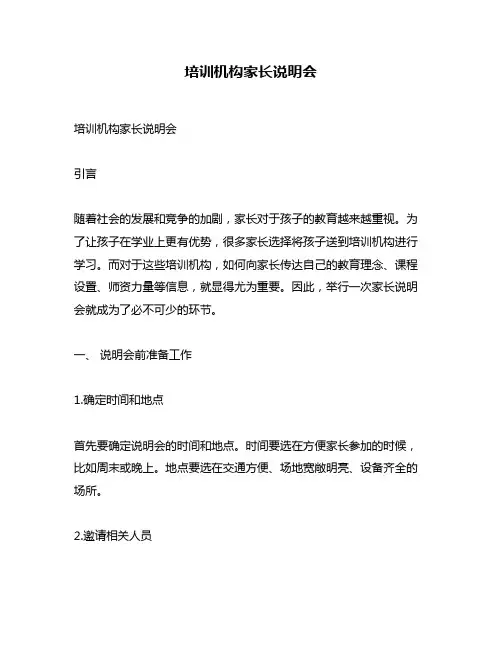 培训机构家长说明会

培训机构家长说明会

引言

随着社会的发展和竞争的加剧，家长对于孩子的教育越来越重视。为了让孩子在学业上更有优势，很多家长选择将孩子送到培训机构进行学习。而对于这些培训机构，如何向家长传达自己的教育理念、课程设置、师资力量等信息，就显得尤为重要。因此，举行一次家长说明会就成为了必不可少的环节。

一、 说明会前准备工作

1.确定时间和地点

首先要确定说明会的时间和地点。时间要选在方便家长参加的时候，比如周末或晚上。地点要选在交通方便、场地宽敞明亮、设备齐全的场所。

2.邀请相关人员